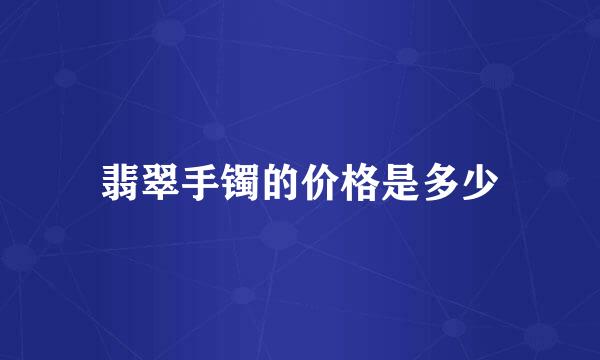 翡翠手镯的价格是多少